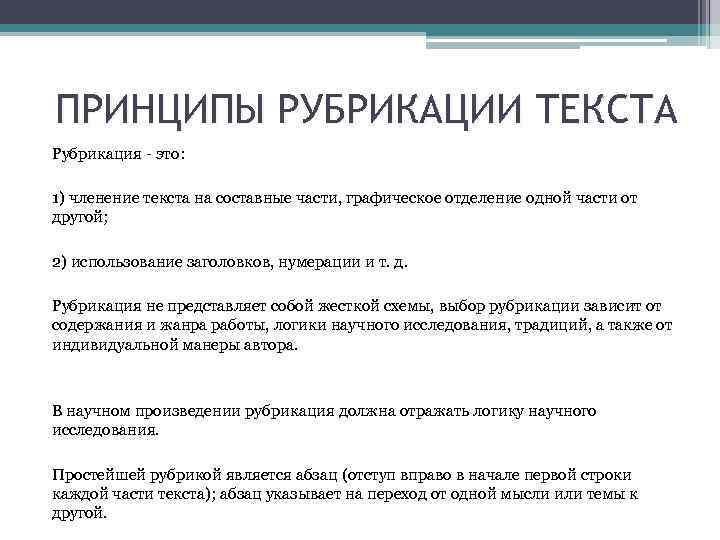 ПРИНЦИПЫ РУБРИКАЦИИ ТЕКСТА

Рубрикация - это:

1) членение текста на составные части, графическое отделение одной части от другой;

2) использование заголовков, нумерации и т. д.

Рубрикация не представляет собой жесткой схемы, выбор рубрикации зависит от содержания и жанра работы, логики научного исследования, традиций, а также от индивидуальной манеры автора.

В научном произведении рубрикация должна отражать логику научного исследования.

Простейшей рубрикой является абзац (отступ вправо в начале первой строки каждой части текста); абзац указывает на переход от одной мысли или темы к другой.